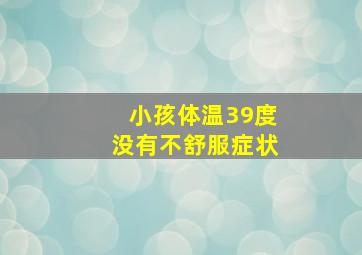 小孩体温39度
没有不舒服症状